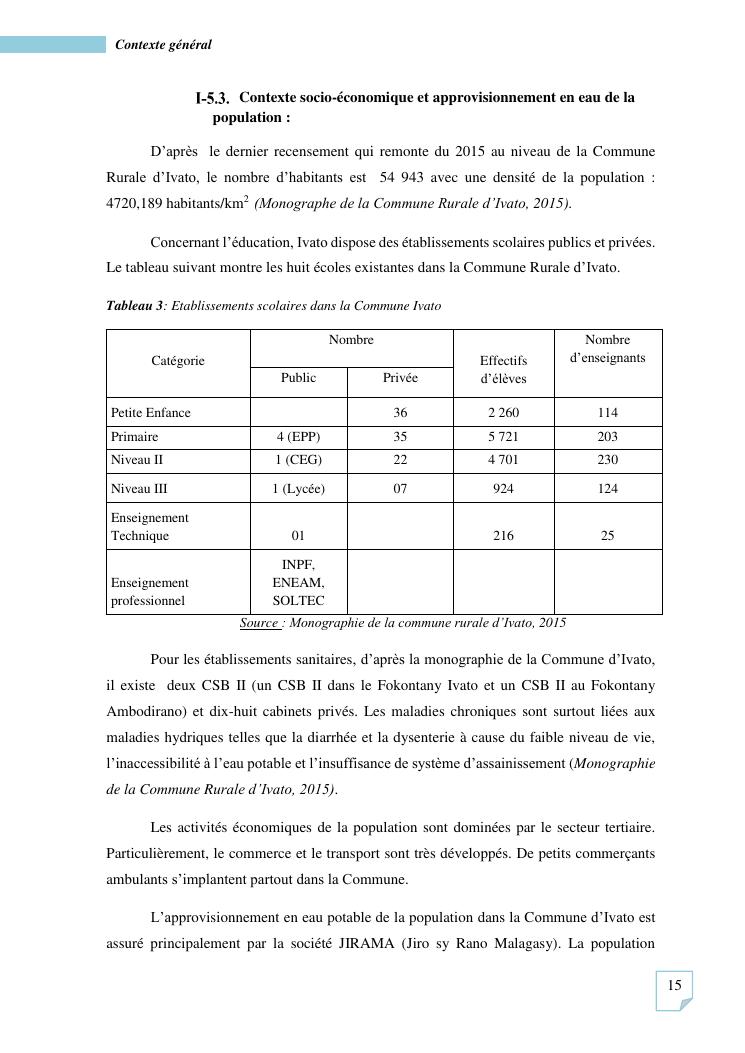 Contexte général

I-5.3. Contexte socio-économique et approvisionnement en eau de la population :

D'après le dernier recensement qui remonte du 2015 au niveau de la Commune Rurale d'Ivato, le nombre d'habitants est 54 943 avec une densité de la population : 4720,189 habitants/km$^2$ (Monographe de la Commune Rurale d'Ivato, 2015).

Concernant l'éducation, Ivato dispose des établissements scolaires publics et privées. Le tableau suivant montre les huit écoles existantes dans la Commune Rurale d'Ivato.

Tableau 3: Etablissements scolaires dans la Commune Ivato

| Catégorie | Nombre Public | Nombre Privée | Effectifs d'élèves | Nombre d'enseignants |
|---|---|---|---|---|
| Petite Enfance | | 36 | 2 260 | 114 |
| Primaire | 4 (EPP) | 35 | 5 721 | 203 |
| Niveau II | 1 (CEG) | 22 | 4 701 | 230 |
| Niveau III | 1 (Lycée) | 07 | 924 | 124 |
| Enseignement Technique | 01 | | 216 | 25 |
| Enseignement professionnel | INPF, ENEAM, SOLTEC | | | |

Source : Monographie de la commune rurale d'Ivato, 2015

Pour les établissements sanitaires, d'après la monographie de la Commune d'Ivato, il existe deux CSB II (un CSB II dans le Fokontany Ivato et un CSB II au Fokontany Ambodirano) et dix-huit cabinets privés. Les maladies chroniques sont surtout liées aux maladies hydriques telles que la diarrhée et la dysenterie à cause du faible niveau de vie, l'inaccessibilité à l'eau potable et l'insuffisance de système d'assainissement (Monographie de la Commune Rurale d'Ivato, 2015).

Les activités économiques de la population sont dominées par le secteur tertiaire. Particulièrement, le commerce et le transport sont très développés. De petits commerçants ambulants s'implantent partout dans la Commune.

L'approvisionnement en eau potable de la population dans la Commune d'Ivato est assuré principalement par la société JIRAMA (Jiro sy Rano Malagasy). La population

15